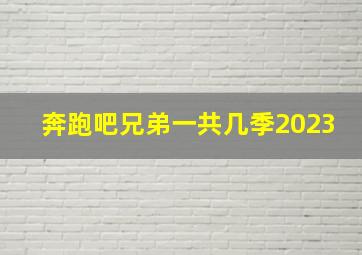 奔跑吧兄弟一共几季2023